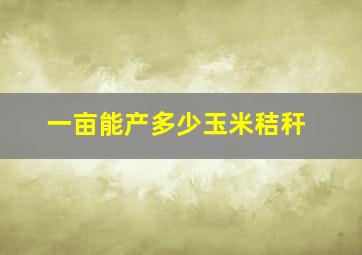 一亩能产多少玉米秸秆